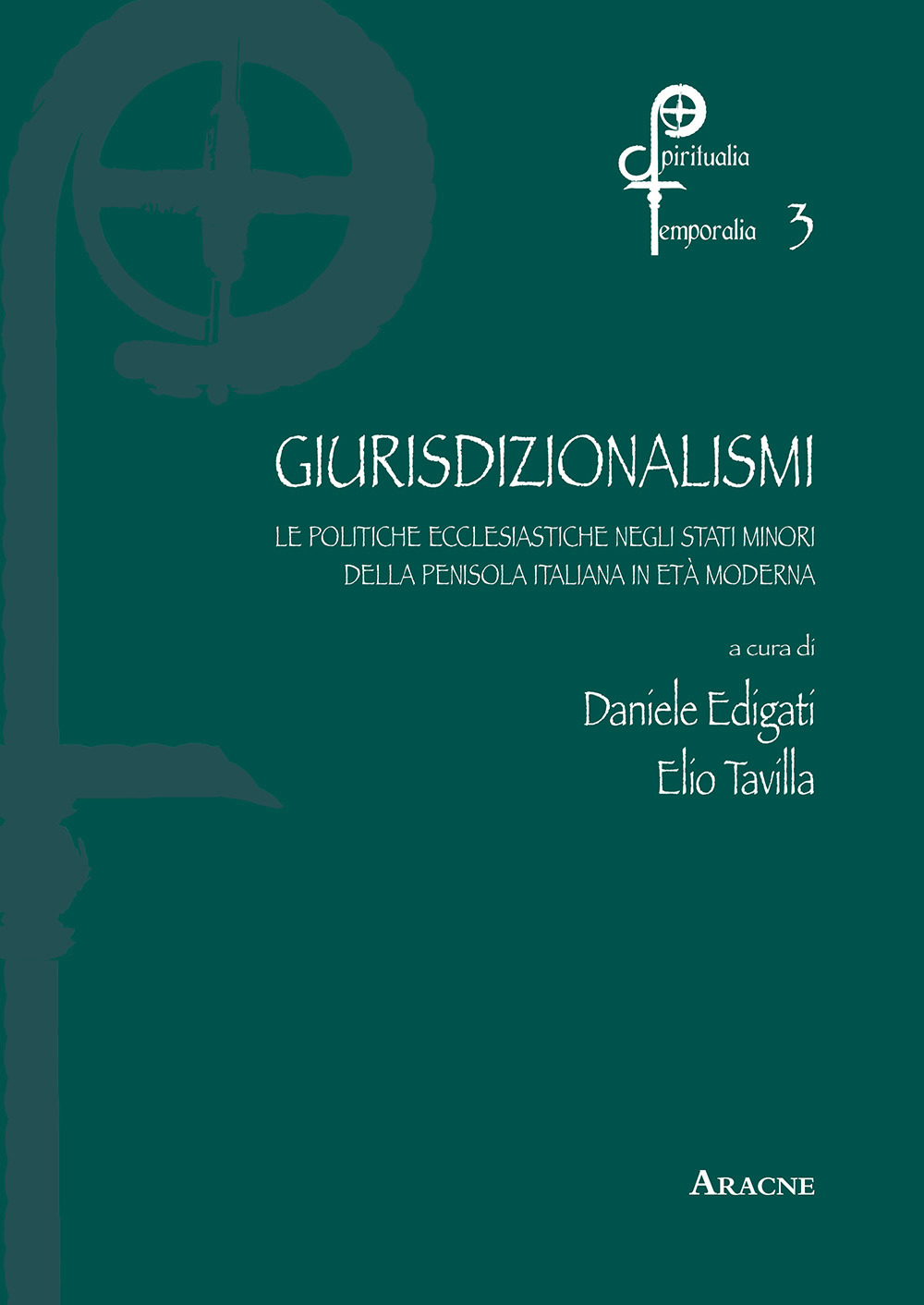 Spiritualia
Temporalia 3

GIURISDIZIONALISMI

LE POLITICHE ECCLESIASTICHE NEGLI STATI MINORI DELLA PENISOLA ITALIANA IN ETÀ MODERNA

a cura di

Daniele Edigati
Elio Tavilla

ARACNE